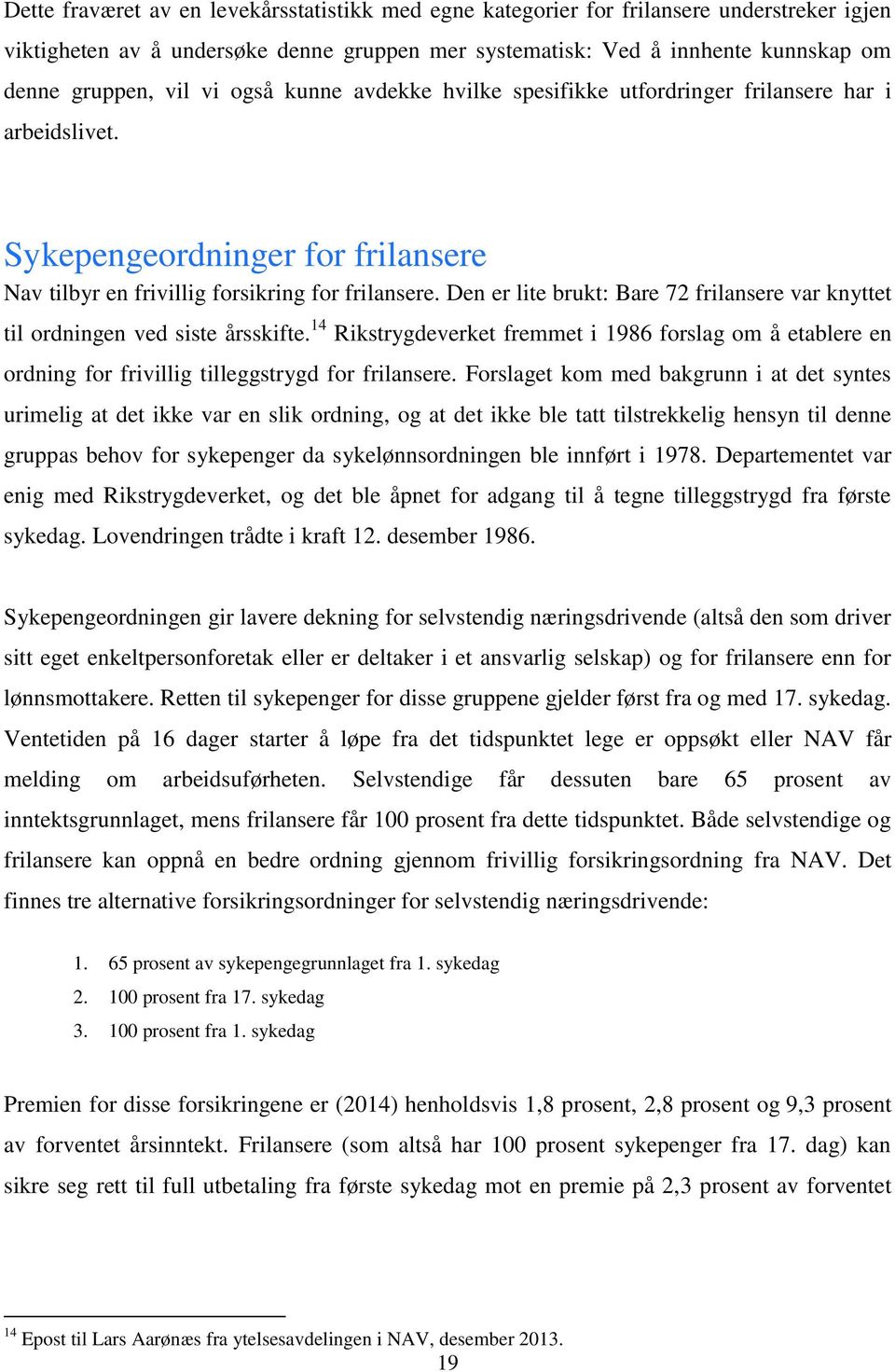 Dette fraværet av en levekårsstatistikk med egne kategorier for frilansere understreker igjen viktigheten av å undersøke denne gruppen mer systematisk: Ved å innhente kunnskap om denne gruppen, vil vi også kunne avdekke hvilke spesifikke utfordringer frilansere har i arbeidslivet.

Sykepengeordninger for frilansere

Nav tilbyr en frivillig forsikring for frilansere. Den er lite brukt: Bare 72 frilansere var knyttet til ordningen ved siste årsskifte.$^{14}$ Rikstrygdeverket fremmet i 1986 forslag om å etablere en ordning for frivillig tilleggstrygd for frilansere. Forslaget kom med bakgrunn i at det syntes urimelig at det ikke var en slik ordning, og at det ikke ble tatt tilstrekkelig hensyn til denne gruppas behov for sykepenger da sykelønnsordningen ble innført i 1978. Departementet var enig med Rikstrygdeverket, og det ble åpnet for adgang til å tegne tilleggstrygd fra første sykedag. Lovendringen trådte i kraft 12. desember 1986.

Sykepengeordningen gir lavere dekning for selvstendig næringsdrivende (altså den som driver sitt eget enkeltpersonforetak eller er deltaker i et ansvarlig selskap) og for frilansere enn for lønnsmottakere. Retten til sykepenger for disse gruppene gjelder først fra og med 17. sykedag. Ventetiden på 16 dager starter å løpe fra det tidspunktet lege er oppsøkt eller NAV får melding om arbeidsuførheten. Selvstendige får dessuten bare 65 prosent av inntektsgrunnlaget, mens frilansere får 100 prosent fra dette tidspunktet. Både selvstendige og frilansere kan oppnå en bedre ordning gjennom frivillig forsikringsordning fra NAV. Det finnes tre alternative forsikringsordninger for selvstendig næringsdrivende:

1. 65 prosent av sykepengegrunnlaget fra 1. sykedag
2. 100 prosent fra 17. sykedag
3. 100 prosent fra 1. sykedag

Premien for disse forsikringene er (2014) henholdsvis 1,8 prosent, 2,8 prosent og 9,3 prosent av forventet årsinntekt. Frilansere (som altså har 100 prosent sykepenger fra 17. dag) kan sikre seg rett til full utbetaling fra første sykedag mot en premie på 2,3 prosent av forventet

$^{14}$ Epost til Lars Aarønæs fra ytelsesavdelingen i NAV, desember 2013.

19